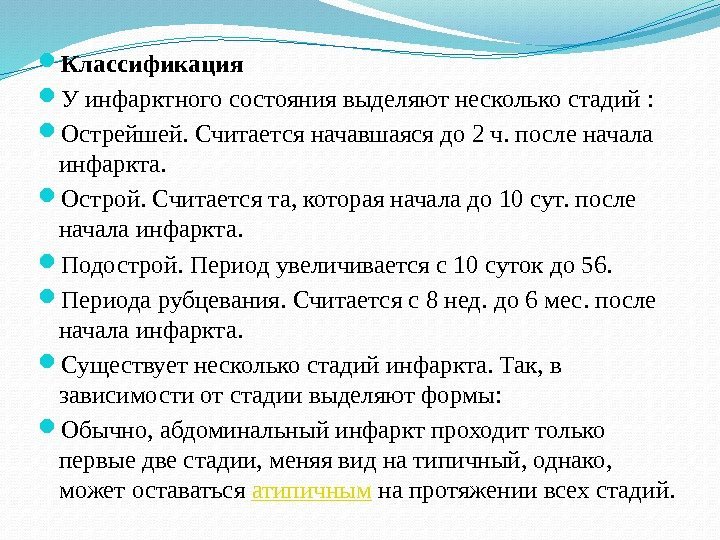 Классификация

У инфарктного состояния выделяют несколько стадий :

Острейшей. Считается начавшаяся до 2 ч. после начала инфаркта.

Острой. Считается та, которая начала до 10 сут. после начала инфаркта.

Подострой. Период увеличивается с 10 суток до 56.

Периода рубцевания. Считается с 8 нед. до 6 мес. после начала инфаркта.

Существует несколько стадий инфаркта. Так, в зависимости от стадии выделяют формы:

Обычно, абдоминальный инфаркт проходит только первые две стадии, меняя вид на типичный, однако, может оставаться атипичным на протяжении всех стадий.